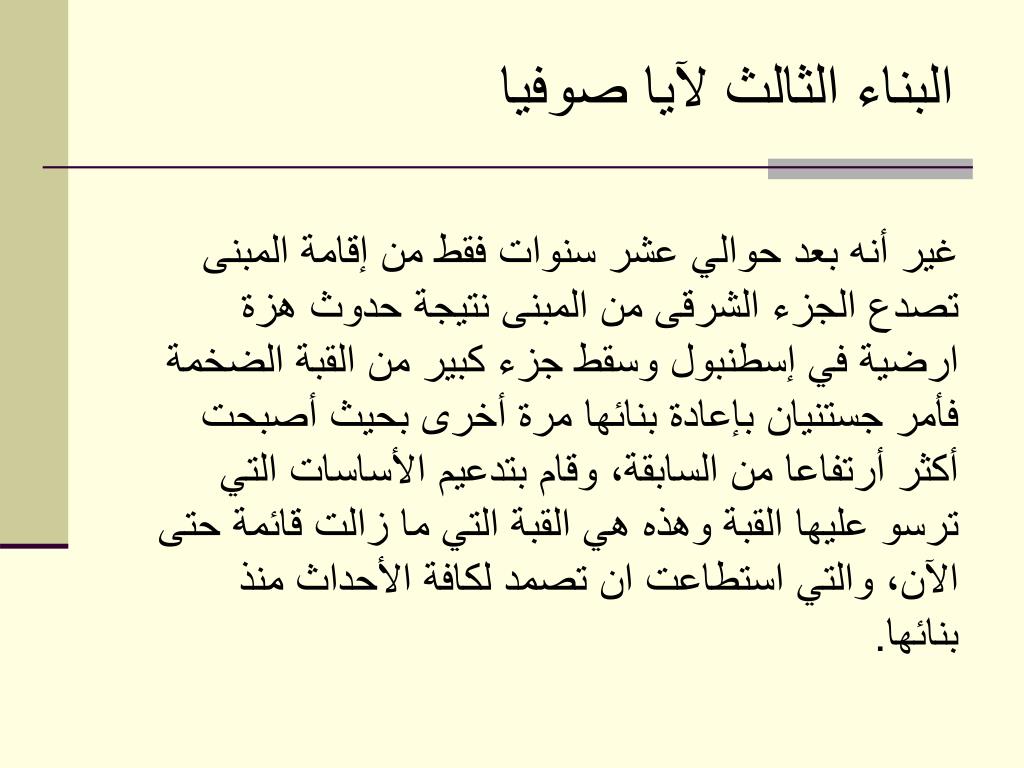 البناء الثالث لآيا صوفيا

غير أنه بعد حوالي عشر سنوات فقط من إقامة المبنى تصدع الجزء الشرقى من المبنى نتيجة حدوث هزة ارضية في إسطنبول وسقط جزء كبير من القبة الضخمة فأمر جستنيان بإعادة بنائها مرة أخرى بحيث أصبحت أكثر أرتفاعا من السابقة، وقام بتدعيم الأساسات التي ترسو عليها القبة وهذه هي القبة التي ما زالت قائمة حتى الآن، والتي استطاعت ان تصمد لكافة الأحداث منذ بنائها.